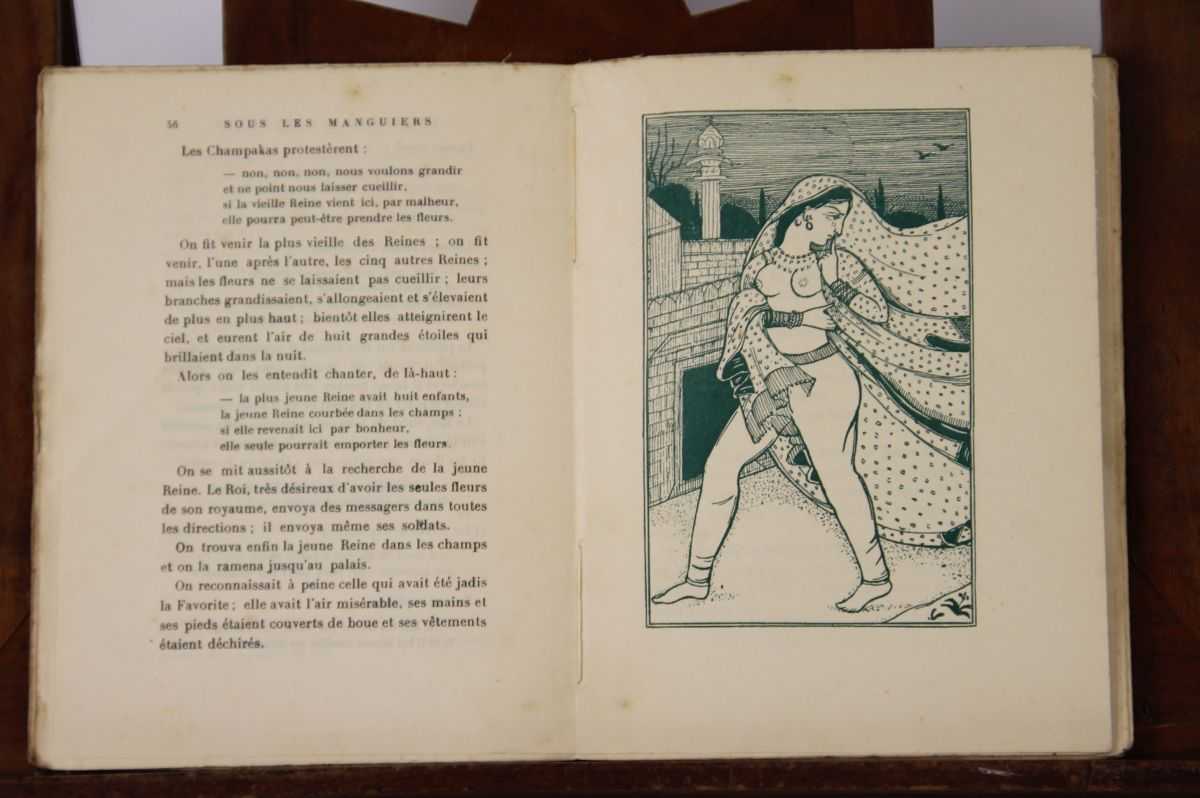 56 SOUS LES MANGUIERS

Les Champakas protestèrent :

— non, non, non, nous voulons grandir
et ne point nous laisser cueillir,
si la vieille Reine vient ici, par malheur,
elle pourra peut-être prendre les fleurs.

On fit venir la plus vieille des Reines ; on fit venir, l'une après l'autre, les cinq autres Reines ; mais les fleurs ne se laissaient pas cueillir ; leurs branches grandissaient, s'allongeaient et s'élevaient de plus en plus haut ; bientôt elles atteignirent le ciel, et eurent l'air de huit grandes étoiles qui brillaient dans la nuit.

Alors on les entendit chanter, de là-haut :

— la plus jeune Reine avait huit enfants,
la jeune Reine courbée dans les champs ;
si elle revenait ici par bonheur,
elle seule pourrait emporter les fleurs.

On se mit aussitôt à la recherche de la jeune Reine. Le Roi, très désireux d'avoir les seules fleurs de son royaume, envoya des messagers dans toutes les directions ; il envoya même ses soldats.

On trouva enfin la jeune Reine dans les champs et on la ramena jusqu'au palais.

On reconnaissait à peine celle qui avait été jadis la Favorite ; elle avait l'air misérable, ses mains et ses pieds étaient couverts de boue et ses vêtements étaient déchirés.